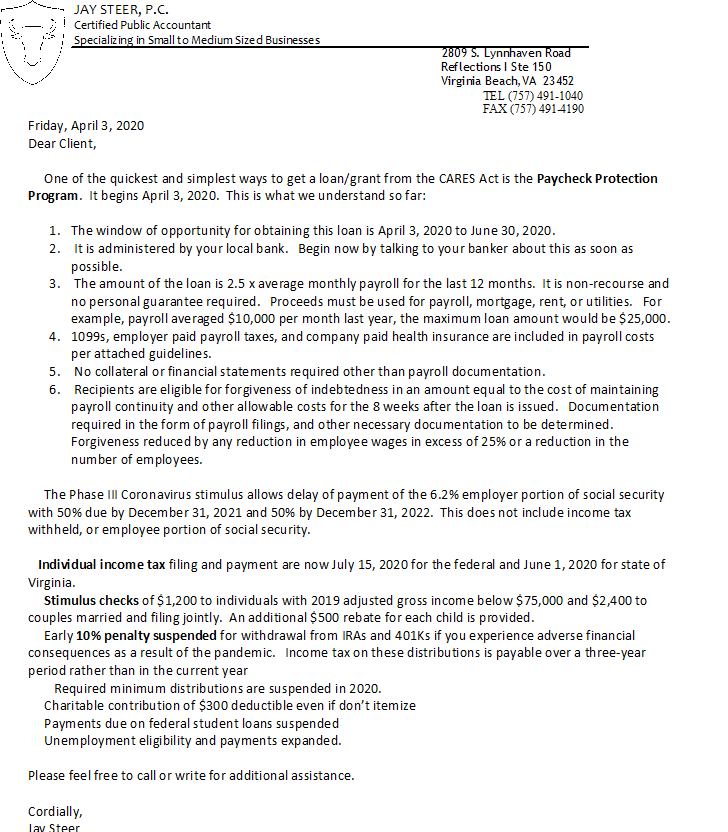 JAY STEER, P.C.
Certified Public Accountant
Specializing in Small to Medium Sized Businesses

2809 S. Lynnhaven Road
Reflections I Ste 150
Virginia Beach, VA 23452
TEL (757) 491-1040
FAX (757) 491-4190

Friday, April 3, 2020
Dear Client,

One of the quickest and simplest ways to get a loan/grant from the CARES Act is the Paycheck Protection Program. It begins April 3, 2020. This is what we understand so far:

1. The window of opportunity for obtaining this loan is April 3, 2020 to June 30, 2020.
2. It is administered by your local bank. Begin now by talking to your banker about this as soon as possible.
3. The amount of the loan is 2.5 x average monthly payroll for the last 12 months. It is non-recourse and no personal guarantee required. Proceeds must be used for payroll, mortgage, rent, or utilities. For example, payroll averaged $10,000 per month last year, the maximum loan amount would be $25,000.
4. 1099s, employer paid payroll taxes, and company paid health insurance are included in payroll costs per attached guidelines.
5. No collateral or financial statements required other than payroll documentation.
6. Recipients are eligible for forgiveness of indebtedness in an amount equal to the cost of maintaining payroll continuity and other allowable costs for the 8 weeks after the loan is issued. Documentation required in the form of payroll filings, and other necessary documentation to be determined. Forgiveness reduced by any reduction in employee wages in excess of 25% or a reduction in the number of employees.

The Phase III Coronavirus stimulus allows delay of payment of the 6.2% employer portion of social security with 50% due by December 31, 2021 and 50% by December 31, 2022. This does not include income tax withheld, or employee portion of social security.

Individual income tax filing and payment are now July 15, 2020 for the federal and June 1, 2020 for state of Virginia.
Stimulus checks of $1,200 to individuals with 2019 adjusted gross income below $75,000 and $2,400 to couples married and filing jointly. An additional $500 rebate for each child is provided.
Early 10% penalty suspended for withdrawal from IRAs and 401Ks if you experience adverse financial consequences as a result of the pandemic. Income tax on these distributions is payable over a three-year period rather than in the current year
Required minimum distributions are suspended in 2020.
Charitable contribution of $300 deductible even if don't itemize
Payments due on federal student loans suspended
Unemployment eligibility and payments expanded.

Please feel free to call or write for additional assistance.

Cordially,
Jay Steer